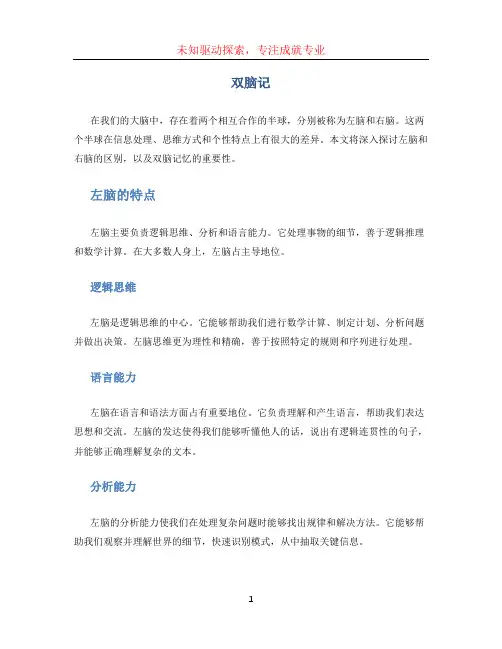 未知驱动探索，专注成就专业

双脑记

在我们的大脑中，存在着两个相互合作的半球，分别被称为左脑和右脑。这两个半球在信息处理、思维方式和个性特点上有很大的差异。本文将深入探讨左脑和右脑的区别，以及双脑记忆的重要性。

左脑的特点

左脑主要负责逻辑思维、分析和语言能力。它处理事物的细节，善于逻辑推理和数学计算。在大多数人身上，左脑占主导地位。

逻辑思维

左脑是逻辑思维的中心。它能够帮助我们进行数学计算、制定计划、分析问题并做出决策。左脑思维更为理性和精确，善于按照特定的规则和序列进行处理。

语言能力

左脑在语言和语法方面占有重要地位。它负责理解和产生语言，帮助我们表达思想和交流。左脑的发达使得我们能够听懂他人的话，说出有逻辑连贯性的句子，并能够正确理解复杂的文本。

分析能力

左脑的分析能力使我们在处理复杂问题时能够找出规律和解决方法。它能够帮助我们观察并理解世界的细节，快速识别模式，从中抽取关键信息。

1